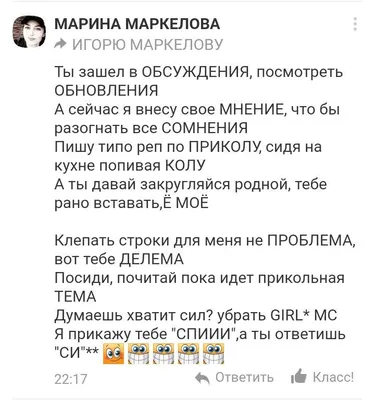 МАРИНА МАРКЕЛОВА
ИГОРЮ МАРКЕЛОВУ

Ты зашел в ОБСУЖДЕНИЯ, посмотреть ОБНОВЛЕНИЯ
А сейчас я внесу свое МНЕНИЕ, что бы разогнать все СОМНЕНИЯ
Пишу типо реп по ПРИКОЛУ, сидя на кухне попивая КОЛУ
А ты давай закругляйся родной, тебе рано вставать,Ё МОЁ

Клепать строки для меня не ПРОБЛЕМА, вот тебе ДЕЛЕМА
Посиди, почитай пока идет прикольная ТЕМА
Думаешь хватит сил? убрать GIRL* MC
Я прикажу тебе "СПИИИ",а ты ответишь "СИ"**

22:17
Ответить
Класс!